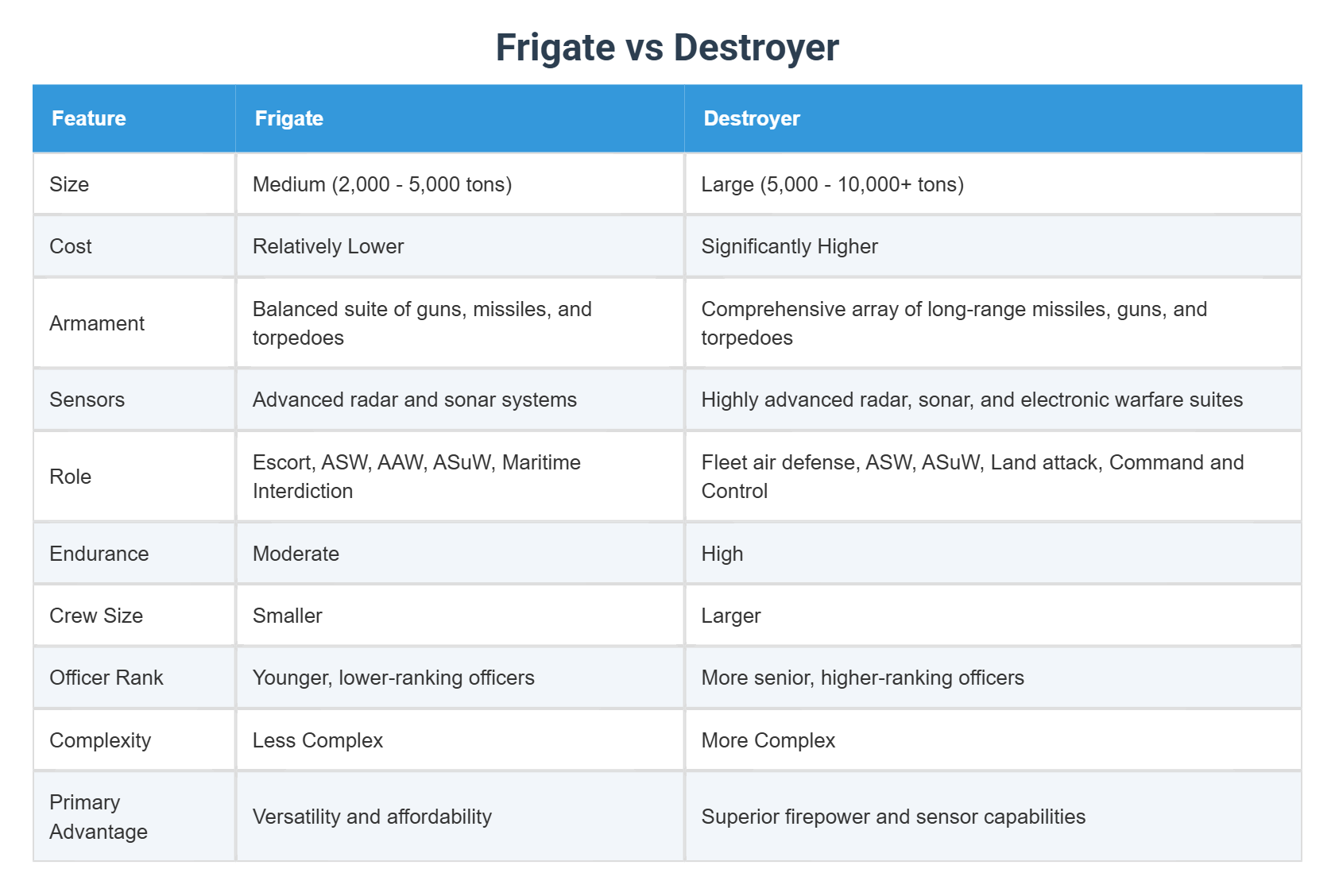 Frigate vs Destroyer

| Feature | Frigate | Destroyer |
|---|---|---|
| Size | Medium (2,000 - 5,000 tons) | Large (5,000 - 10,000+ tons) |
| Cost | Relatively Lower | Significantly Higher |
| Armament | Balanced suite of guns, missiles, and torpedoes | Comprehensive array of long-range missiles, guns, and torpedoes |
| Sensors | Advanced radar and sonar systems | Highly advanced radar, sonar, and electronic warfare suites |
| Role | Escort, ASW, AAW, ASuW, Maritime Interdiction | Fleet air defense, ASW, ASuW, Land attack, Command and Control |
| Endurance | Moderate | High |
| Crew Size | Smaller | Larger |
| Officer Rank | Younger, lower-ranking officers | More senior, higher-ranking officers |
| Complexity | Less Complex | More Complex |
| Primary Advantage | Versatility and affordability | Superior firepower and sensor capabilities |